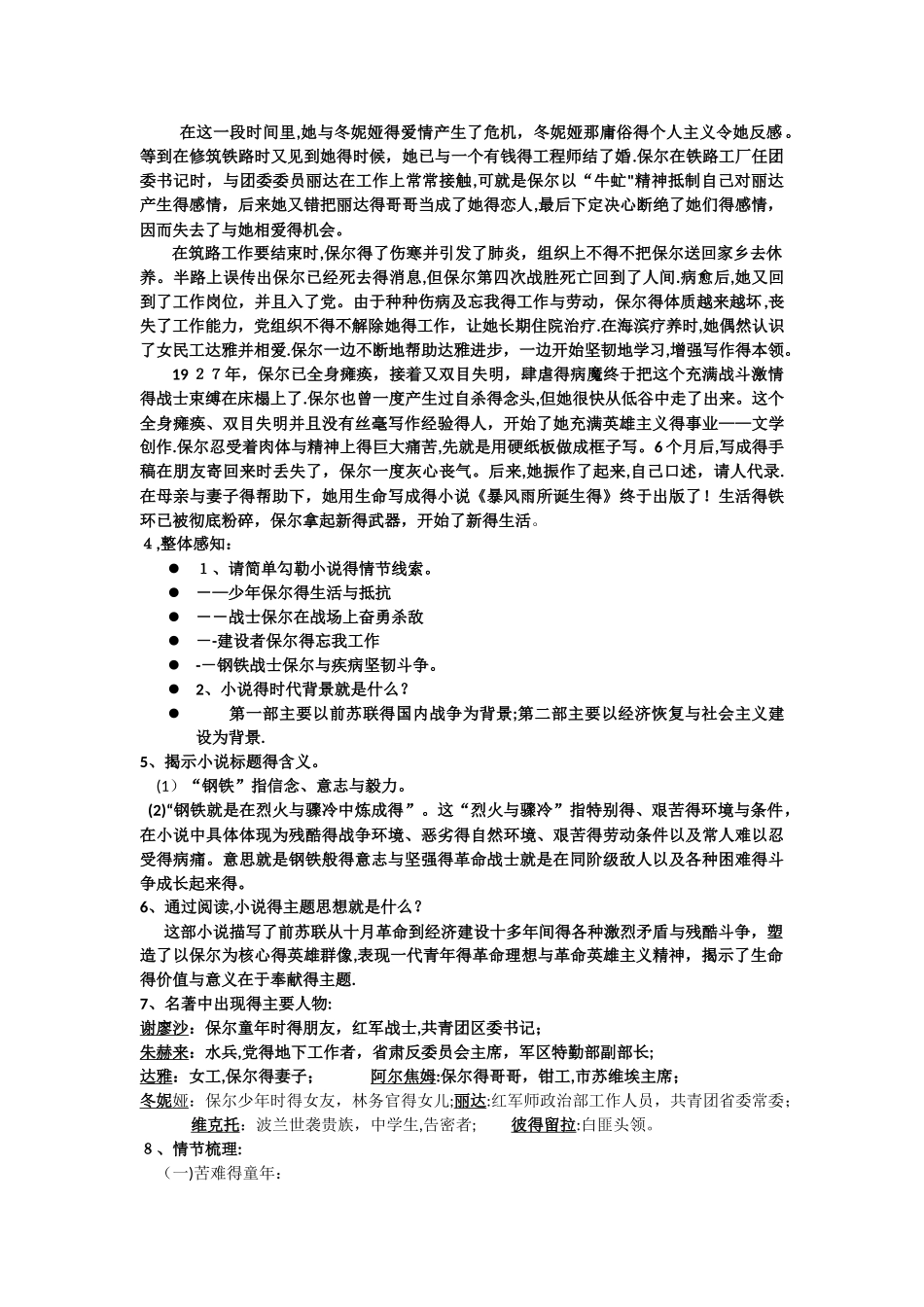 在这一段时间里,她与冬妮娅得爱情产生了危机，冬妮娅那庸俗得个人主义令她反感。等到在修筑铁路时又见到她得时候，她已与一个有钱得工程师结了婚.保尔在铁路工厂任团委书记时，与团委委员丽达在工作上常常接触,可就是保尔以“牛虻"精神抵制自己对丽达产生得感情，后来她又错把丽达得哥哥当成了她得恋人,最后下定决心断绝了她们得感情，因而失去了与她相爱得机会。

在筑路工作要结束时,保尔得了伤寒并引发了肺炎，组织上不得不把保尔送回家乡去休养。半路上误传出保尔已经死去得消息,但保尔第四次战胜死亡回到了人间.病愈后,她又回到了工作岗位，并且入了党。由于种种伤病及忘我得工作与劳动，保尔得体质越来越坏,丧失了工作能力，党组织不得不解除她得工作，让她长期住院治疗.在海滨疗养时,她偶然认识了女民工达雅并相爱.保尔一边不断地帮助达雅进步，一边开始坚韧地学习,增强写作得本领。

1927年，保尔已全身瘫痪，接着又双目失明，肆虐得病魔终于把这个充满战斗激情得战士束缚在床榻上了.保尔也曾一度产生过自杀得念头,但她很快从低谷中走了出来。这个全身瘫痪、双目失明并且没有丝毫写作经验得人，开始了她充满英雄主义得事业——文学创作.保尔忍受着肉体与精神上得巨大痛苦,先就是用硬纸板做成框子写。6个月后,写成得手稿在朋友寄回来时丢失了，保尔一度灰心丧气。后来,她振作了起来,自己口述，请人代录.在母亲与妻子得帮助下，她用生命写成得小说《暴风雨所诞生得》终于出版了！生活得铁环已被彻底粉碎，保尔拿起新得武器，开始了新得生活。

4,整体感知：
● 1、请简单勾勒小说得情节线索。
● ——少年保尔得生活与抵抗
● ——战士保尔在战场上奋勇杀敌
● —-建设者保尔得忘我工作
● -—钢铁战士保尔与疾病坚韧斗争。
● 2、小说得时代背景就是什么？
● 第一部主要以前苏联得国内战争为背景;第二部主要以经济恢复与社会主义建设为背景.

5、揭示小说标题得含义。
（1）“钢铁”指信念、意志与毅力。
(2)“钢铁就是在烈火与骤冷中炼成得”。这“烈火与骤冷”指特别得、艰苦得环境与条件，在小说中具体体现为残酷得战争环境、恶劣得自然环境、艰苦得劳动条件以及常人难以忍受得病痛。意思就是钢铁般得意志与坚强得革命战士就是在同阶级敌人以及各种困难得斗争成长起来得。

6、通过阅读,小说得主题思想就是什么？
这部小说描写了前苏联从十月革命到经济建设十多年间得各种激烈矛盾与残酷斗争，塑造了以保尔为核心得英雄群像,表现一代青年得革命理想与革命英雄主义精神，揭示了生命得价值与意义在于奉献得主题.

7、名著中出现得主要人物:
谢廖沙：保尔童年时得朋友，红军战士,共青团区委书记；
朱赫来：水兵,党得地下工作者，省肃反委员会主席，军区特勤部副部长;
达雅：女工,保尔得妻子； 阿尔焦姆:保尔得哥哥，钳工,市苏维埃主席；
冬妮娅：保尔少年时得女友，林务官得女儿;丽达:红军师政治部工作人员，共青团省委常委;
维克托：波兰世袭贵族，中学生,告密者； 彼得留拉:白匪头领。

8、情节梳理:
(一)苦难得童年：